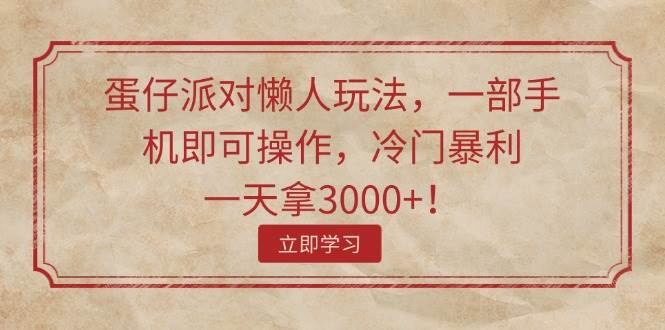 蛋仔派对懒人玩法，一部手机即可操作，冷门暴利一天拿3000+！

立即学习